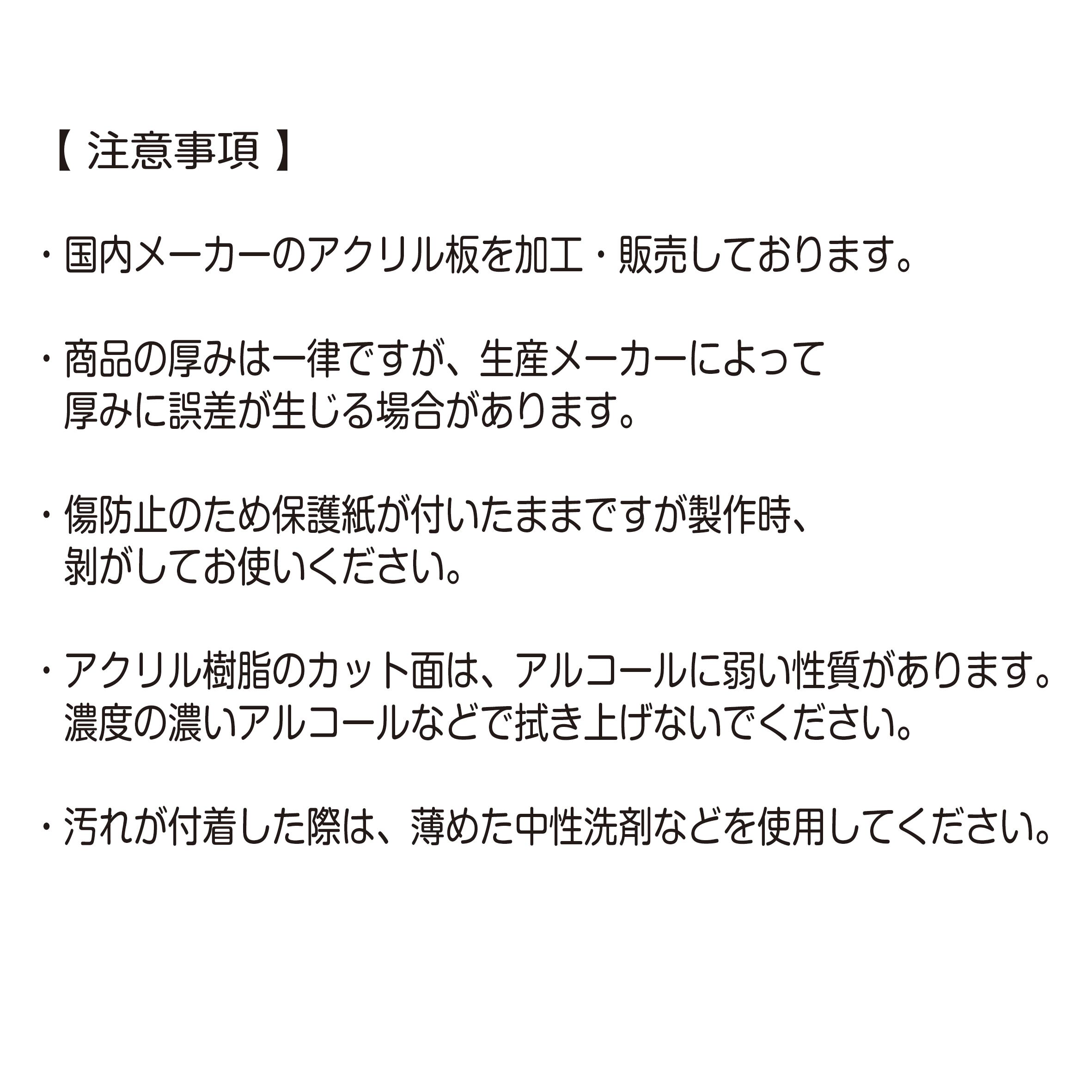 【 注意事項 】

・国内メーカーのアクリル板を加工・販売しております。

・商品の厚みは一律ですが、生産メーカーによって厚みに誤差が生じる場合があります。

・傷防止のため保護紙が付いたままですが製作時、剥がしてお使いください。

・アクリル樹脂のカット面は、アルコールに弱い性質があります。濃度の濃いアルコールなどで拭き上げないでください。

・汚れが付着した際は、薄めた中性洗剤などを使用してください。